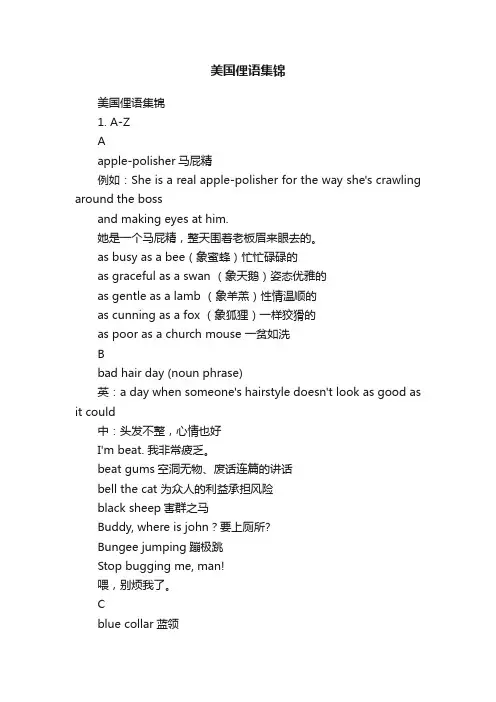 美国俚语集锦

美国俚语集锦

1. A-Z

A

apple-polisher 马屁精

例如：She is a real apple-polisher for the way she's crawling around the boss

and making eyes at him.

她是一个马屁精，整天围着老板眉来眼去的。

as busy as a bee（象蜜蜂）忙忙碌碌的

as graceful as a swan （象天鹅）姿态优雅的

as gentle as a lamb （象羊羔）性情温顺的

as cunning as a fox （象狐狸）一样狡猾的

as poor as a church mouse 一贫如洗

B

bad hair day (noun phrase)

英：a day when someone's hairstyle doesn't look as good as it could

中：头发不整，心情也好

I'm beat. 我非常疲乏。

beat gums 空洞无物、废话连篇的讲话

bell the cat 为众人的利益承担风险

black sheep 害群之马

Buddy, where is john？要上厕所?

Bungee jumping 蹦极跳

Stop bugging me, man!

喂，别烦我了。

C

blue collar 蓝领